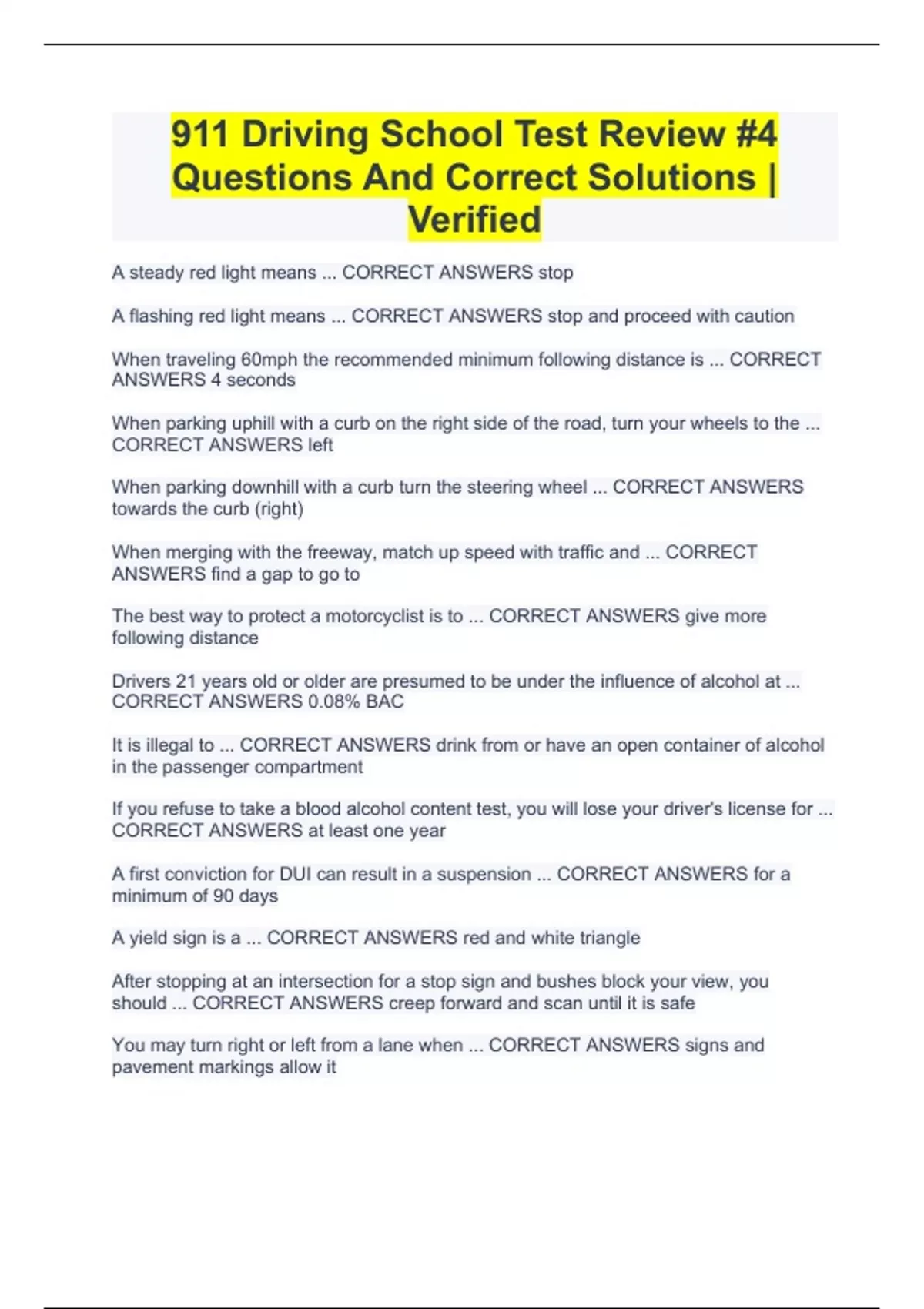 911 Driving School Test Review #4 Questions And Correct Solutions | Verified

A steady red light means ... CORRECT ANSWERS stop

A flashing red light means ... CORRECT ANSWERS stop and proceed with caution

When traveling 60mph the recommended minimum following distance is ... CORRECT ANSWERS 4 seconds

When parking uphill with a curb on the right side of the road, turn your wheels to the ... CORRECT ANSWERS left

When parking downhill with a curb turn the steering wheel ... CORRECT ANSWERS towards the curb (right)

When merging with the freeway, match up speed with traffic and ... CORRECT ANSWERS find a gap to go to

The best way to protect a motorcyclist is to ... CORRECT ANSWERS give more following distance

Drivers 21 years old or older are presumed to be under the influence of alcohol at ... CORRECT ANSWERS 0.08% BAC

It is illegal to ... CORRECT ANSWERS drink from or have an open container of alcohol in the passenger compartment

If you refuse to take a blood alcohol content test, you will lose your driver's license for ... CORRECT ANSWERS at least one year

A first conviction for DUI can result in a suspension ... CORRECT ANSWERS for a minimum of 90 days

A yield sign is a ... CORRECT ANSWERS red and white triangle

After stopping at an intersection for a stop sign and bushes block your view, you should ... CORRECT ANSWERS creep forward and scan until it is safe

You may turn right or left from a lane when ... CORRECT ANSWERS signs and pavement markings allow it